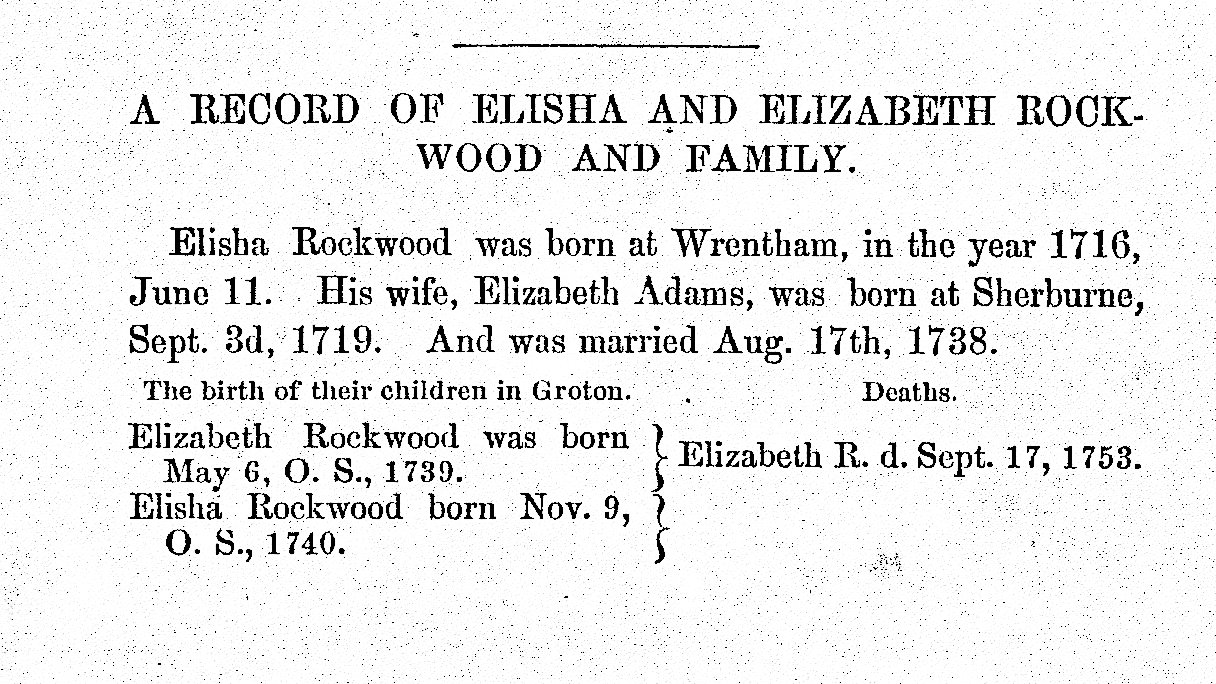 A RECORD OF ELISHA AND ELIZABETH ROCKWOOD AND FAMILY.

Elisha Rockwood was born at Wrentham, in the year 1716, June 11. His wife, Elizabeth Adams, was born at Sherburne, Sept. 3d, 1719. And was married Aug. 17th, 1738.

| The birth of their children in Groton. | Deaths. |
|---|---|
| Elizabeth Rockwood was born May 6, O. S., 1739. | Elizabeth R. d. Sept. 17, 1753. |
| Elisha Rockwood born Nov. 9, O. S., 1740. | |